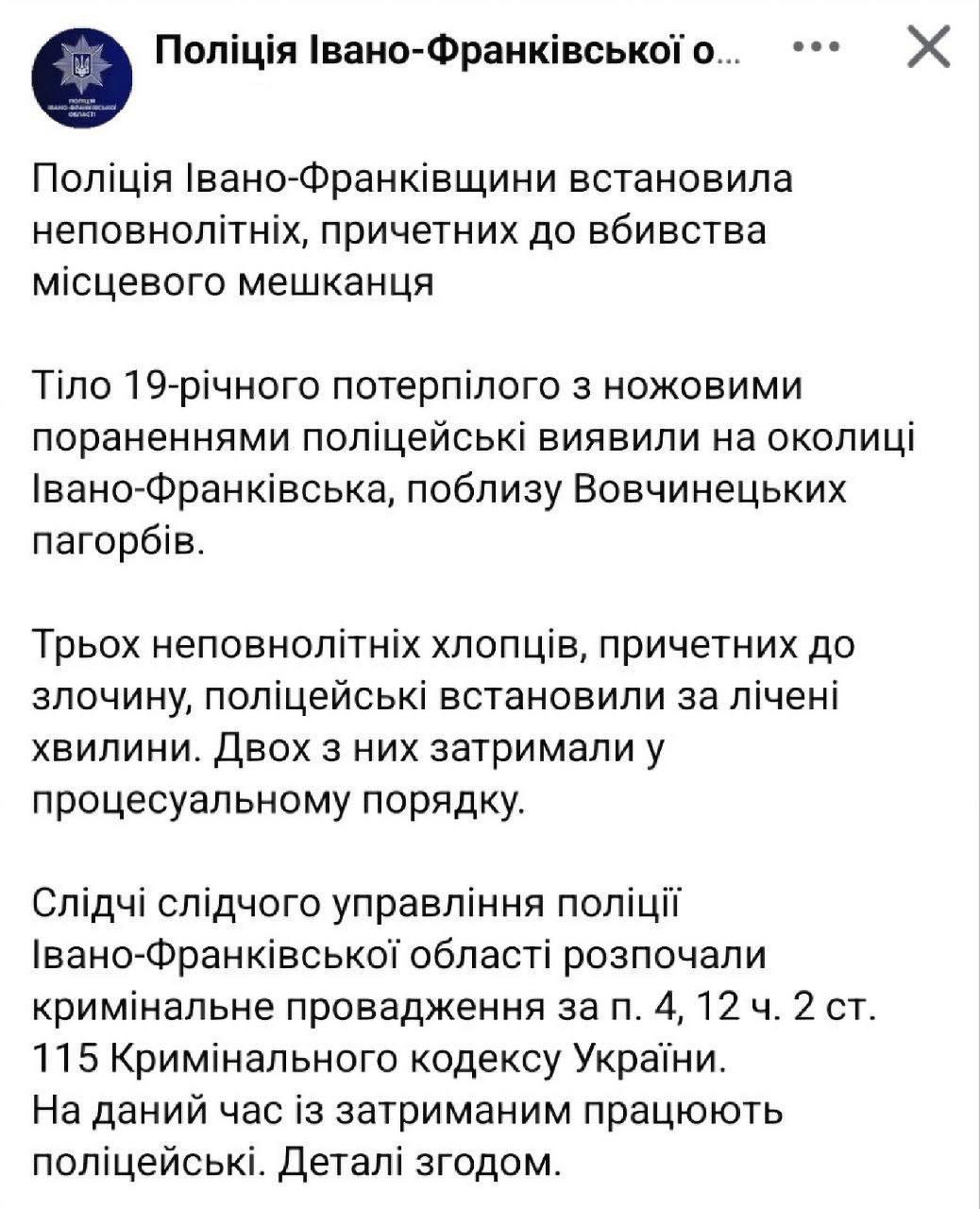 Поліція Івано-Франківської о...

Поліція Івано-Франківщини встановила неповнолітніх, причетних до вбивства місцевого мешканця

Тіло 19-річного потерпілого з ножовими пораненнями поліцейські виявили на околиці Івано-Франківська, поблизу Вовчинецьких пагорбів.

Трьох неповнолітніх хлопців, причетних до злочину, поліцейські встановили за лічені хвилини. Двох з них затримали у процесуальному порядку.

Слідчі слідчого управління поліції Івано-Франківської області розпочали кримінальне провадження за п. 4, 12 ч. 2 ст. 115 Кримінального кодексу України.
На даний час із затриманим працюють поліцейські. Деталі згодом.